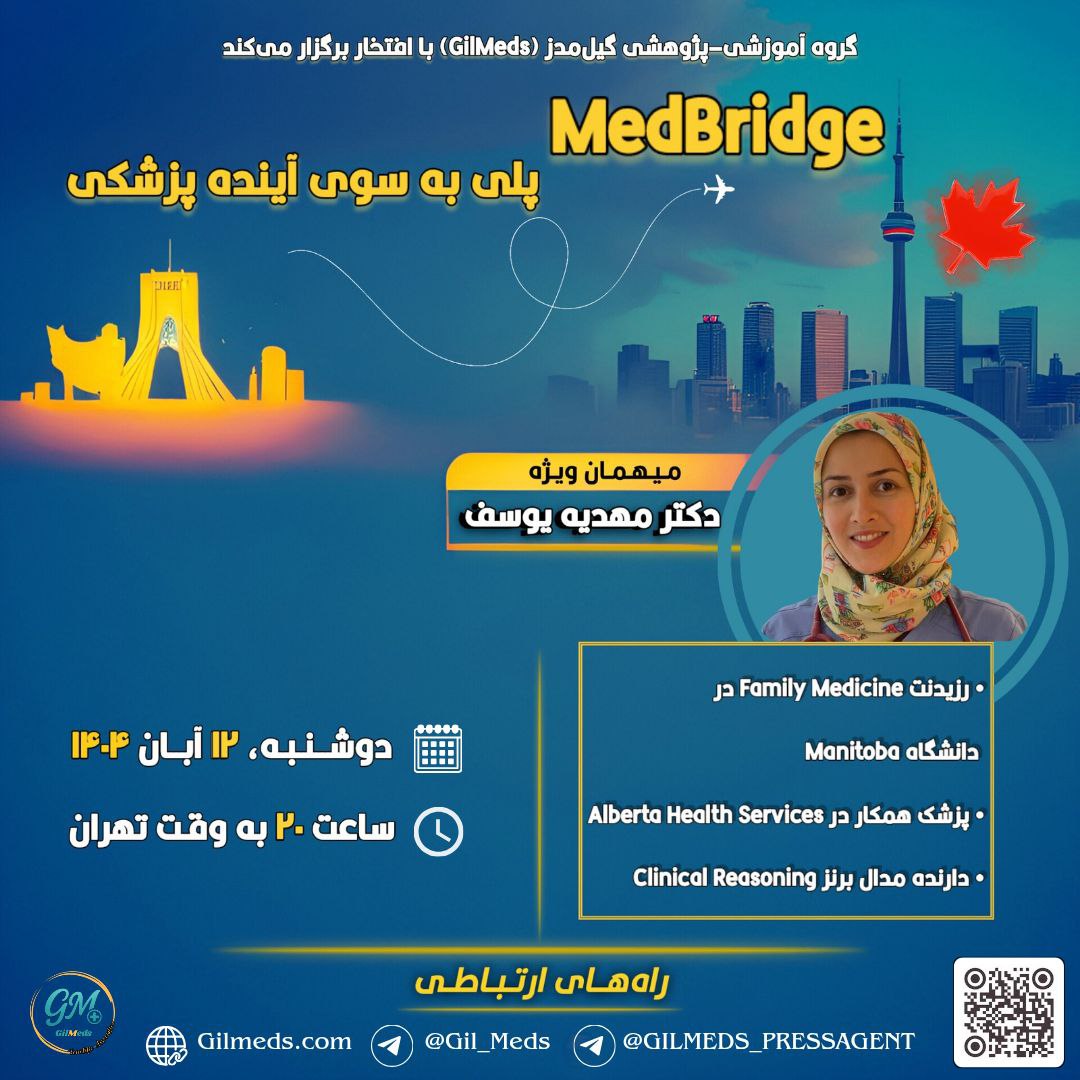 گروه آموزشی-پژوهشی گیل‌مدز (GilMeds) با افتخار برگزار می‌کند

MedBridge

پلی به سوی آینده پزشکی

میهمان ویژه

دکتر مهدیه یوسف

• رزیدنت Family Medicine در دانشگاه Manitoba

• پزشک همکار در Alberta Health Services

• دارنده مدال برنز Clinical Reasoning

دوشنبه، ۱۲ آبان ۱۴۰۴

ساعت ۲۰ به وقت تهران

راه‌های ارتباطی

GM
GilMeds

Gilmeds.com

@Gil_Meds

@GILMEDS_PRESSAGENT